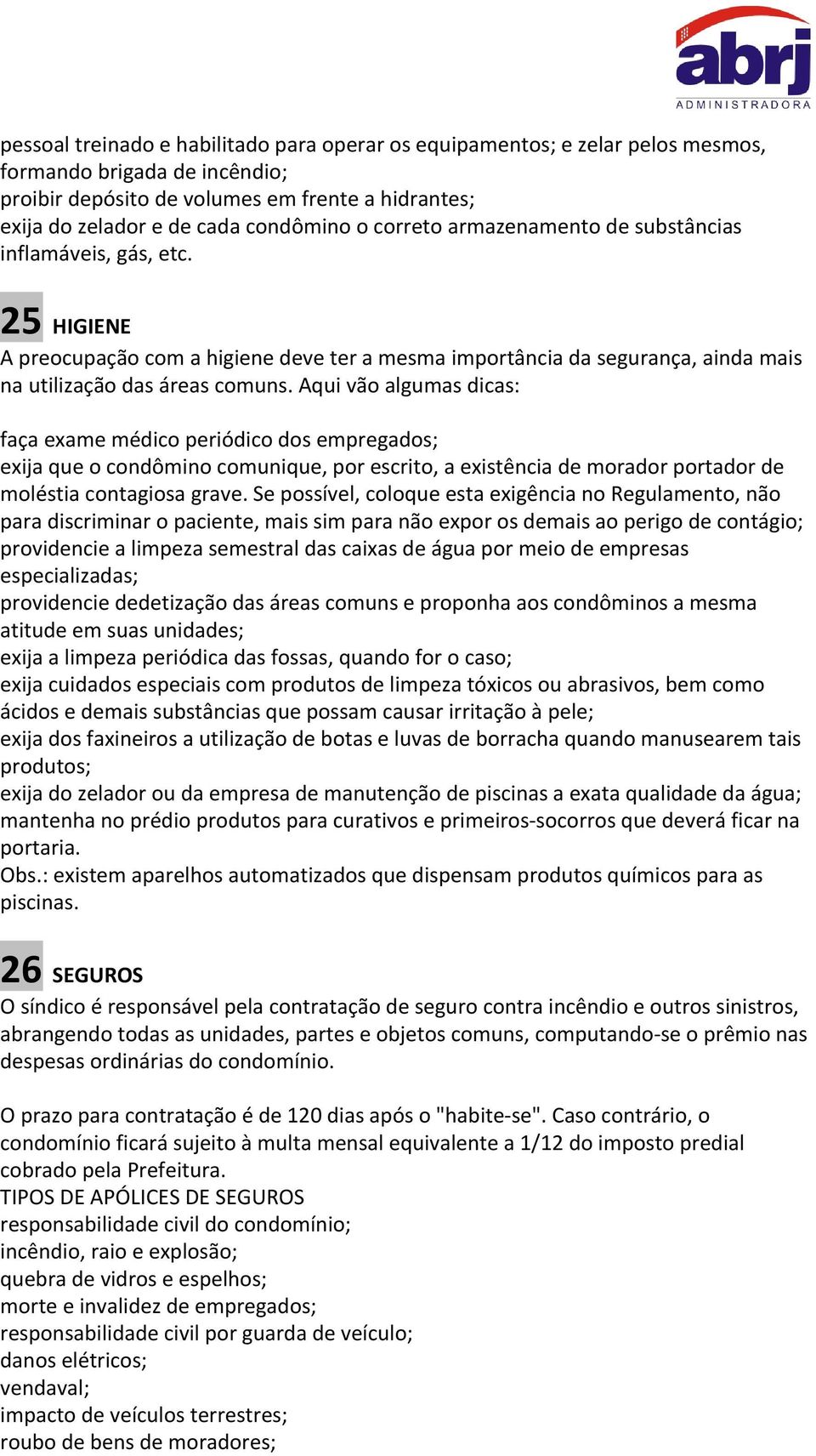 abrj
ADMINISTRADORA

pessoal treinado e habilitado para operar os equipamentos; e zelar pelos mesmos, formando brigada de incêndio;
proibir depósito de volumes em frente a hidrantes;
exija do zelador e de cada condômino o correto armazenamento de substâncias inflamáveis, gás, etc.

25 HIGIENE
A preocupação com a higiene deve ter a mesma importância da segurança, ainda mais na utilização das áreas comuns. Aqui vão algumas dicas:

faça exame médico periódico dos empregados;
exija que o condômino comunique, por escrito, a existência de morador portador de moléstia contagiosa grave. Se possível, coloque esta exigência no Regulamento, não para discriminar o paciente, mais sim para não expor os demais ao perigo de contágio;
providencie a limpeza semestral das caixas de água por meio de empresas especializadas;
providencie dedetização das áreas comuns e proponha aos condôminos a mesma atitude em suas unidades;
exija a limpeza periódica das fossas, quando for o caso;
exija cuidados especiais com produtos de limpeza tóxicos ou abrasivos, bem como ácidos e demais substâncias que possam causar irritação à pele;
exija dos faxineiros a utilização de botas e luvas de borracha quando manusearem tais produtos;
exija do zelador ou da empresa de manutenção de piscinas a exata qualidade da água;
mantenha no prédio produtos para curativos e primeiros-socorros que deverá ficar na portaria.
Obs.: existem aparelhos automatizados que dispensam produtos químicos para as piscinas.

26 SEGUROS
O síndico é responsável pela contratação de seguro contra incêndio e outros sinistros, abrangendo todas as unidades, partes e objetos comuns, computando-se o prêmio nas despesas ordinárias do condomínio.

O prazo para contratação é de 120 dias após o "habite-se". Caso contrário, o condomínio ficará sujeito à multa mensal equivalente a 1/12 do imposto predial cobrado pela Prefeitura.
TIPOS DE APÓLICES DE SEGUROS
responsabilidade civil do condomínio;
incêndio, raio e explosão;
quebra de vidros e espelhos;
morte e invalidez de empregados;
responsabilidade civil por guarda de veículo;
danos elétricos;
vendaval;
impacto de veículos terrestres;
roubo de bens de moradores;